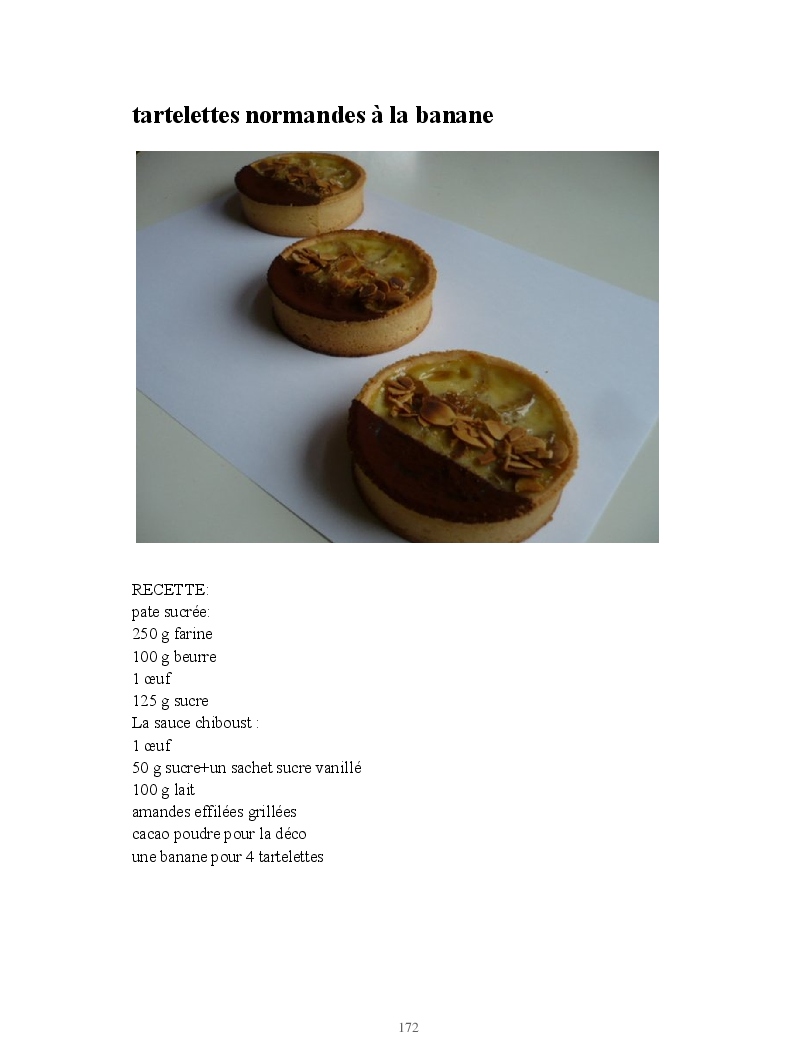 tartelettes normandes à la banane

RECETTE:
pate sucrée:
250 g farine
100 g beurre
1 œuf
125 g sucre
La sauce chiboust :
1 œuf
50 g sucre+un sachet sucre vanillé
100 g lait
amandes effilées grillées
cacao poudre pour la déco
une banane pour 4 tartelettes

172